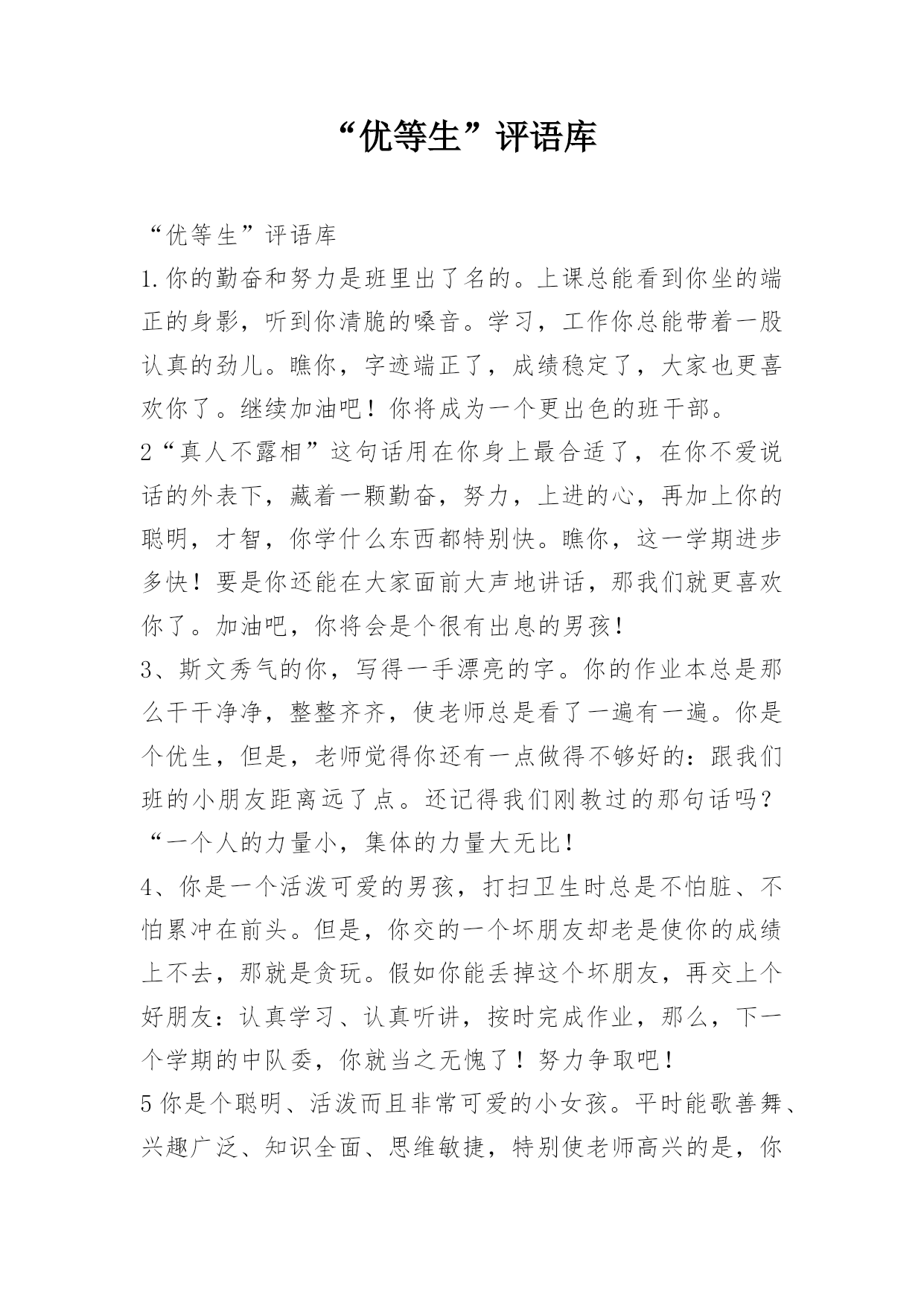 “优等生”评语库

“优等生”评语库

1.你的勤奋和努力是班里出了名的。上课总能看到你坐的端正的身影，听到你清脆的嗓音。学习，工作你总能带着一股认真的劲儿。瞧你，字迹端正了，成绩稳定了，大家也更喜欢你了。继续加油吧！你将成为一个更出色的班干部。

2“真人不露相”这句话用在你身上最合适了，在你不爱说话的外表下，藏着一颗勤奋，努力，上进的心，再加上你的聪明，才智，你学什么东西都特别快。瞧你，这一学期进步多快！要是你还能在大家面前大声地讲话，那我们就更喜欢你了。加油吧，你将会是个很有出息的男孩！

3、斯文秀气的你，写得一手漂亮的字。你的作业本总是那么干干净净，整整齐齐，使老师总是看了一遍有一遍。你是个优生，但是，老师觉得你还有一点做得不够好的：跟我们班的小朋友距离远了点。还记得我们刚教过的那句话吗？“一个人的力量小，集体的力量大无比！

4、你是一个活泼可爱的男孩，打扫卫生时总是不怕脏、不怕累冲在前头。但是，你交的一个坏朋友却老是使你的成绩上不去，那就是贪玩。假如你能丢掉这个坏朋友，再交上个好朋友：认真学习、认真听讲，按时完成作业，那么，下一个学期的中队委，你就当之无愧了！努力争取吧！

5你是个聪明、活泼而且非常可爱的小女孩。平时能歌善舞、兴趣广泛、知识全面、思维敏捷，特别使老师高兴的是，你